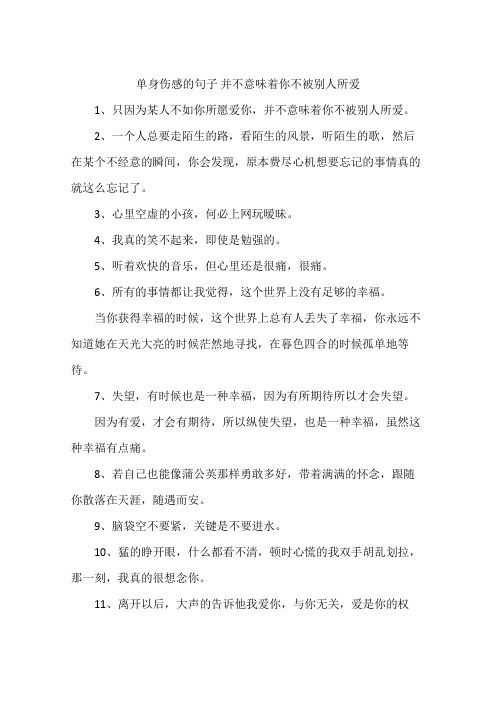 单身伤感的句子 并不意味着你不被别人所爱

1、只因为某人不如你所愿爱你，并不意味着你不被别人所爱。

2、一个人总要走陌生的路，看陌生的风景，听陌生的歌，然后在某个不经意的瞬间，你会发现，原本费尽心机想要忘记的事情真的就这么忘记了。

3、心里空虚的小孩，何必上网玩暧昧。

4、我真的笑不起来，即使是勉强的。

5、听着欢快的音乐，但心里还是很痛，很痛。

6、所有的事情都让我觉得，这个世界上没有足够的幸福。

当你获得幸福的时候，这个世界上总有人丢失了幸福，你永远不知道她在天光大亮的时候茫然地寻找，在暮色四合的时候孤单地等待。

7、失望，有时候也是一种幸福，因为有所期待所以才会失望。

因为有爱，才会有期待，所以纵使失望，也是一种幸福，虽然这种幸福有点痛。

8、若自己也能像蒲公英那样勇敢多好，带着满满的怀念，跟随你散落在天涯，随遇而安。

9、脑袋空不要紧，关键是不要进水。

10、猛的睁开眼，什么都看不清，顿时心慌的我双手胡乱划拉，那一刻，我真的很想念你。

11、离开以后，大声的告诉他我爱你，与你无关，爱是你的权